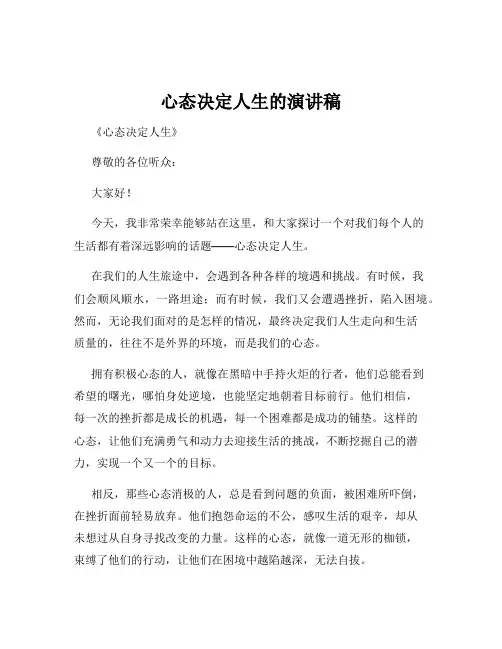 心态决定人生的演讲稿

《心态决定人生》

尊敬的各位听众：

大家好！

今天，我非常荣幸能够站在这里，和大家探讨一个对我们每个人的生活都有着深远影响的话题——心态决定人生。

在我们的人生旅途中，会遇到各种各样的境遇和挑战。有时候，我们会顺风顺水，一路坦途；而有时候，我们又会遭遇挫折，陷入困境。然而，无论我们面对的是怎样的情况，最终决定我们人生走向和生活质量的，往往不是外界的环境，而是我们的心态。

拥有积极心态的人，就像在黑暗中手持火炬的行者，他们总能看到希望的曙光，哪怕身处逆境，也能坚定地朝着目标前行。他们相信，每一次的挫折都是成长的机遇，每一个困难都是成功的铺垫。这样的心态，让他们充满勇气和动力去迎接生活的挑战，不断挖掘自己的潜力，实现一个又一个的目标。

相反，那些心态消极的人，总是看到问题的负面，被困难所吓倒，在挫折面前轻易放弃。他们抱怨命运的不公，感叹生活的艰辛，却从未想过从自身寻找改变的力量。这样的心态，就像一道无形的枷锁，束缚了他们的行动，让他们在困境中越陷越深，无法自拔。